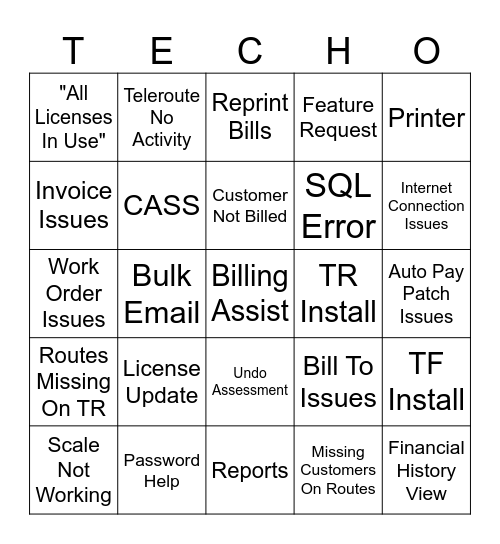 | T | E | C | H | O |
|---|---|---|---|---|
| "All Licenses In Use" | Teleroute No Activity | Reprint Bills | Feature Request | Printer |
| Invoice Issues | CASS | Customer Not Billed | SQL Error | Internet Connection Issues |
| Work Order Issues | Bulk Email | Billing Assist | TR Install | Auto Pay Patch Issues |
| Routes Missing On TR | License Update | Undo Assessment | Bill To Issues | TF Install |
| Scale Not Working | Password Help | Reports | Missing Customers On Routes | Financial History View |